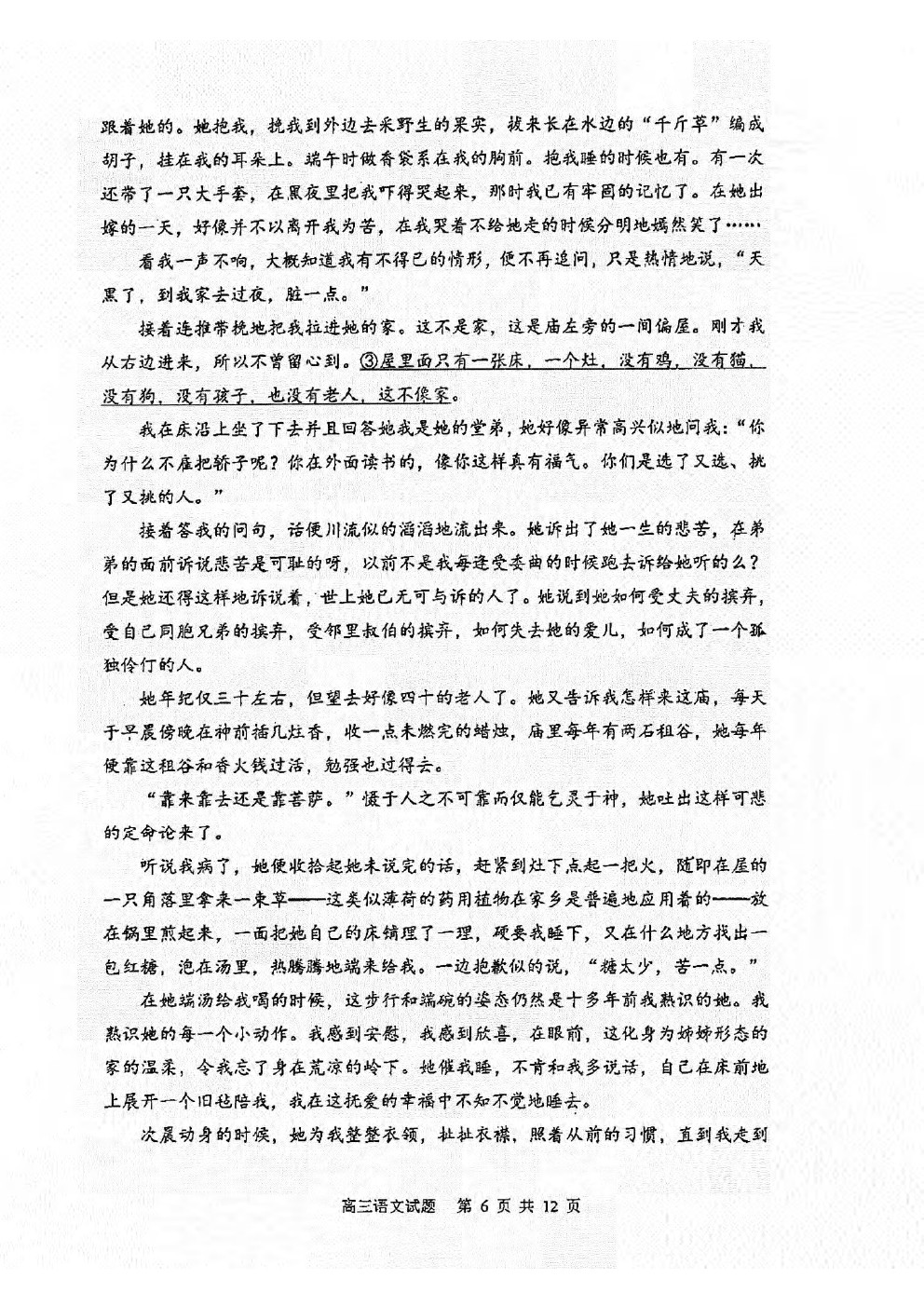 跟着她的。她抱我，挽我到外边去采野生的果实，拔来长在水边的“千斤草”编成胡子，挂在我的耳朵上。端午时做香袋系在我的胸前。抱我睡的时候也有。有一次还带了一只大手套，在黑夜里把我吓得哭起来，那时我已有牢固的记忆了。在她出嫁的一天，好像并不以离开我为苦，在我哭着不给她走的时候分明地嫣然笑了……

看我一声不响，大概知道我有不得已的情形，便不再追问，只是热情地说，“天黑了，到我家去过夜，脏一点。”

接着连推带挽地把我拉进她的家。这不是家，这是庙左旁的一间偏屋。刚才我从右边进来，所以不曾留心到。③屋里面只有一张床，一个灶，没有鸡，没有猫，没有狗，没有孩子，也没有老人，这不像家。

我在床沿上坐了下去并且回答她我是她的堂弟，她好像异常高兴似地问我：“你为什么不雇把轿子呢？你在外面读书的，像你这样真有福气。你们是选了又选、挑了又挑的人。”

接着答我的问句，话便川流似的滔滔地流出来。她诉出了她一生的悲苦，在弟弟的面前诉说悲苦是可耻的呀，以前不是我每逢受委曲的时候跑去诉给她听的么？但是她还得这样地诉说着，世上她已无可与诉的人了。她说到她如何受丈夫的摈弃，受自己同胞兄弟的摈弃，受邻里叔伯的摈弃，如何失去她的爱儿，如何成了一个孤独伶仃的人。

她年纪仅三十左右，但望去好像四十的老人了。她又告诉我怎样来这庙，每天于早晨傍晚在神前插几炷香，收一点未燃完的蜡烛，庙里每年有两石租谷，她每年便靠这租谷和香火钱过活，勉强也过得去。

“靠来靠去还是靠菩萨。”慑于人之不可靠而仅能乞灵于神，她吐出这样可悲的定命论来了。

听说我病了，她便收拾起她未说完的话，赶紧到灶下点起一把火，随即在屋的一只角落里拿来一束草——这类似薄荷的药用植物在家乡是普遍地应用着的——放在锅里煎起来，一面把她自己的床铺理了一理，硬要我睡下，又在什么地方找出一包红糖，泡在汤里，热腾腾地端来给我。一边抱歉似的说，“糖太少，苦一点。”

在她端汤给我喝的时候，这步行和端碗的姿态仍然是十多年前我熟识的她。我熟识她的每一个小动作。我感到安慰，我感到欣喜，在眼前，这化身为姊姊形态的家的温柔，令我忘了身在荒凉的岭下。她催我睡，不肯和我多说话，自己在床前地上展开一个旧毡陪我，我在这抚爱的幸福中不知不觉地睡去。

次晨动身的时候，她为我整整衣领，扯扯衣襟，照着从前的习惯，直到我走到

高三语文试题 第 6 页 共 12 页